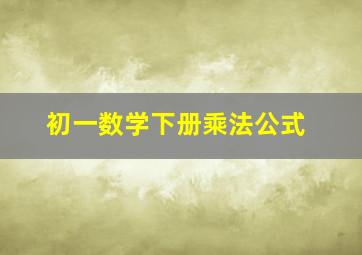 初一数学下册乘法公式